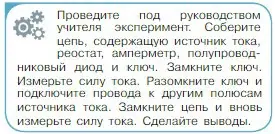 Проведите под руководством учителя эксперимент. Соберите цепь, содержащую источник тока, реостат, амперметр, полупроводниковый диод и ключ. Замкните ключ. Измерьте силу тока. Разомкните ключ и подключите провода к другим полюсам источника тока. Замкните цепь и вновь измерьте силу тока. Сделайте выводы.